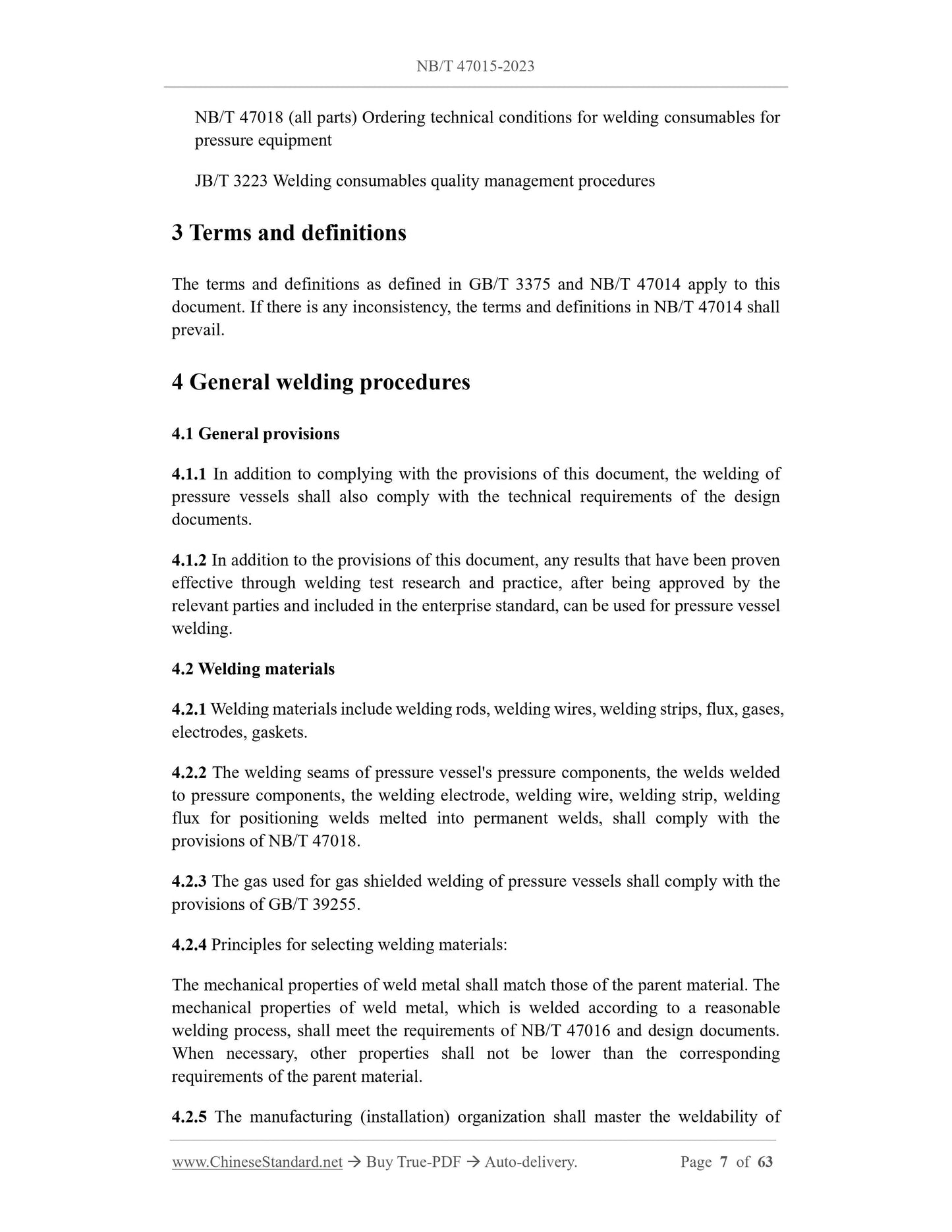 NB/T 47015-2023

NB/T 47018 (all parts) Ordering technical conditions for welding consumables for pressure equipment

JB/T 3223 Welding consumables quality management procedures

3 Terms and definitions

The terms and definitions as defined in GB/T 3375 and NB/T 47014 apply to this document. If there is any inconsistency, the terms and definitions in NB/T 47014 shall prevail.

4 General welding procedures

4.1 General provisions

4.1.1 In addition to complying with the provisions of this document, the welding of pressure vessels shall also comply with the technical requirements of the design documents.

4.1.2 In addition to the provisions of this document, any results that have been proven effective through welding test research and practice, after being approved by the relevant parties and included in the enterprise standard, can be used for pressure vessel welding.

4.2 Welding materials

4.2.1 Welding materials include welding rods, welding wires, welding strips, flux, gases, electrodes, gaskets.

4.2.2 The welding seams of pressure vessel's pressure components, the welds welded to pressure components, the welding electrode, welding wire, welding strip, welding flux for positioning welds melted into permanent welds, shall comply with the provisions of NB/T 47018.

4.2.3 The gas used for gas shielded welding of pressure vessels shall comply with the provisions of GB/T 39255.

4.2.4 Principles for selecting welding materials:

The mechanical properties of weld metal shall match those of the parent material. The mechanical properties of weld metal, which is welded according to a reasonable welding process, shall meet the requirements of NB/T 47016 and design documents. When necessary, other properties shall not be lower than the corresponding requirements of the parent material.

4.2.5 The manufacturing (installation) organization shall master the weldability of

www.ChineseStandard.net → Buy True-PDF → Auto-delivery. Page 7 of 63